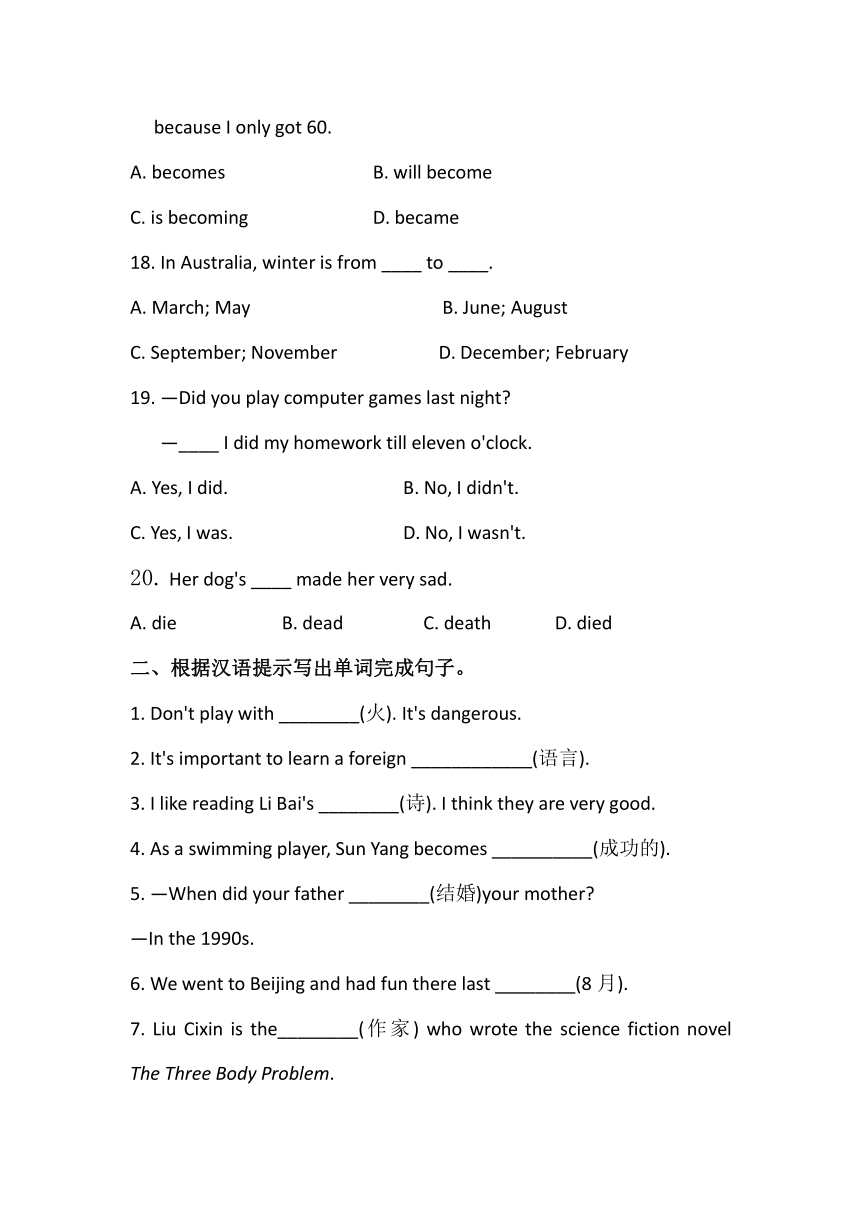 because I only got 60.

A. becomes B. will become

C. is becoming D. became

18. In Australia, winter is from ____ to ____.

A. March; May B. June; August

C. September; November D. December; February

19. —Did you play computer games last night?

—____ I did my homework till eleven o'clock.

A. Yes, I did. B. No, I didn't.

C. Yes, I was. D. No, I wasn't.

20. Her dog's ____ made her very sad.

A. die B. dead C. death D. died

二、根据汉语提示写出单词完成句子。

1. Don't play with ________(火). It's dangerous.

2. It's important to learn a foreign ____________(语言).

3. I like reading Li Bai's ________(诗). I think they are very good.

4. As a swimming player, Sun Yang becomes __________(成功的).

5. —When did your father ________(结婚)your mother?

—In the 1990s.

6. We went to Beijing and had fun there last ________(8 月).

7. Liu Cixin is the________(作家) who wrote the science fiction novel The Three Body Problem.